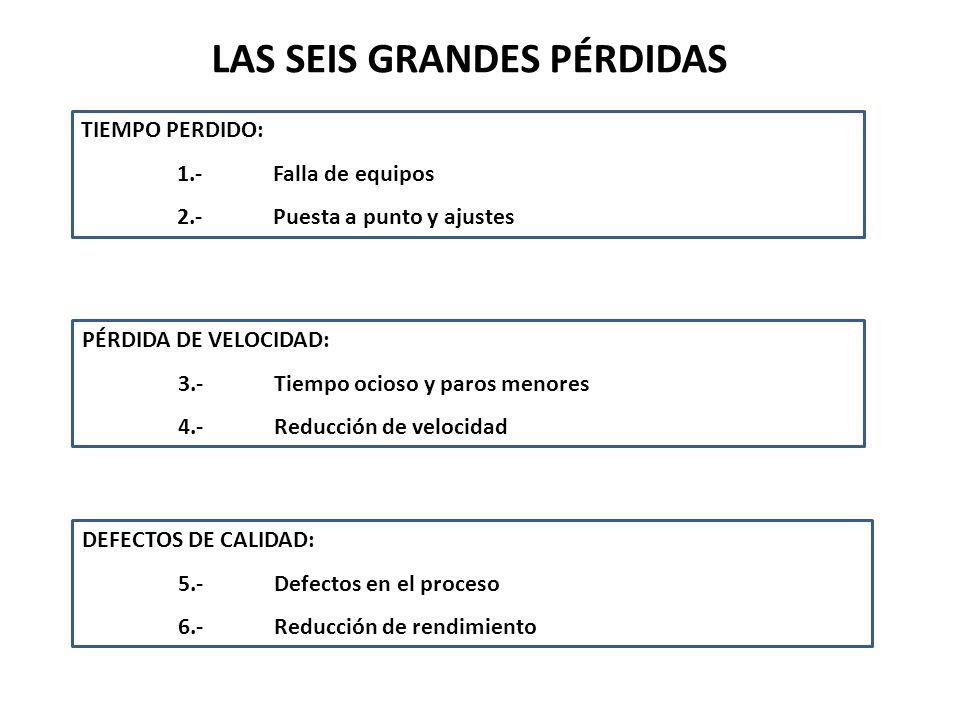 LAS SEIS GRANDES PÉRDIDAS

TIEMPO PERDIDO:

1.- Falla de equipos

2.- Puesta a punto y ajustes

PÉRDIDA DE VELOCIDAD:

3.- Tiempo ocioso y paros menores

4.- Reducción de velocidad

DEFECTOS DE CALIDAD:

5.- Defectos en el proceso

6.- Reducción de rendimiento